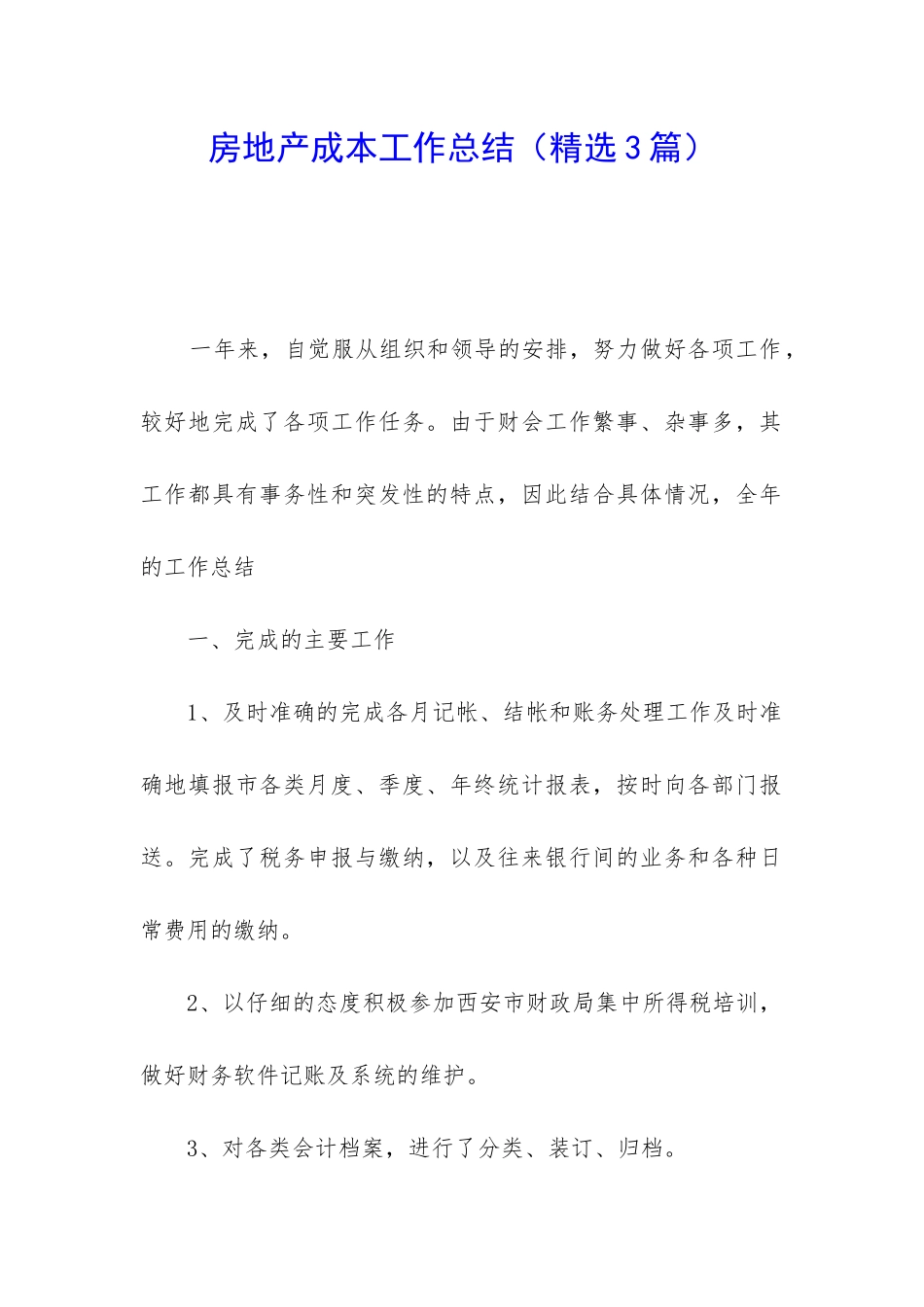 房地产成本工作总结（精选3篇）

一年来，自觉服从组织和领导的安排，努力做好各项工作，较好地完成了各项工作任务。由于财会工作繁事、杂事多，其工作都具有事务性和突发性的特点，因此结合具体情况，全年的工作总结

一、完成的主要工作

1、及时准确的完成各月记帐、结帐和账务处理工作及时准确地填报市各类月度、季度、年终统计报表，按时向各部门报送。完成了税务申报与缴纳，以及往来银行间的业务和各种日常费用的缴纳。

2、以仔细的态度积极参加西安市财政局集中所得税培训，做好财务软件记账及系统的维护。

3、对各类会计档案，进行了分类、装订、归档。